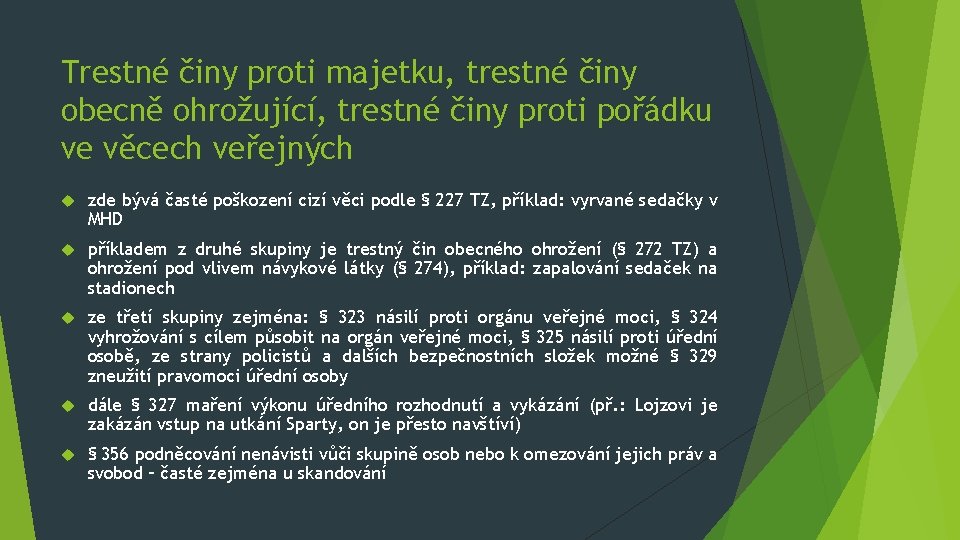 Trestné činy proti majetku, trestné činy obecně ohrožující, trestné činy proti pořádku ve věcech veřejných

zde bývá časté poškození cizí věci podle § 227 TZ, příklad: vyrvané sedačky v MHD

příkladem z druhé skupiny je trestný čin obecného ohrožení (§ 272 TZ) a ohrožení pod vlivem návykové látky (§ 274), příklad: zapalování sedaček na stadionech

ze třetí skupiny zejména: § 323 násilí proti orgánu veřejné moci, § 324 vyhrožování s cílem působit na orgán veřejné moci, § 325 násilí proti úřední osobě, ze strany policistů a dalších bezpečnostních složek možné § 329 zneužití pravomoci úřední osoby

dále § 327 maření výkonu úředního rozhodnutí a vykázání (př.: Lojzovi je zakázán vstup na utkání Sparty, on je přesto navštíví)

§ 356 podněcování nenávisti vůči skupině osob nebo k omezování jejich práv a svobod – časté zejména u skandování